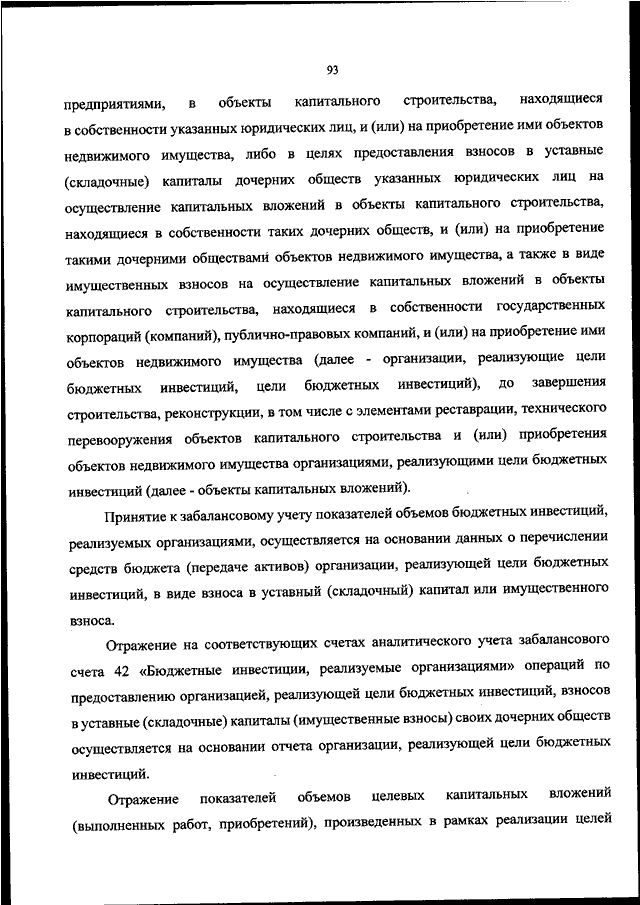 93

предприятиями, в объекты капитального строительства, находящиеся в собственности указанных юридических лиц, и (или) на приобретение ими объектов недвижимого имущества, либо в целях предоставления взносов в уставные (складочные) капиталы дочерних обществ указанных юридических лиц на осуществление капитальных вложений в объекты капитального строительства, находящиеся в собственности таких дочерних обществ, и (или) на приобретение такими дочерними обществами объектов недвижимого имущества, а также в виде имущественных взносов на осуществление капитальных вложений в объекты капитального строительства, находящиеся в собственности государственных корпораций (компаний), публично-правовых компаний, и (или) на приобретение ими объектов недвижимого имущества (далее - организации, реализующие цели бюджетных инвестиций, цели бюджетных инвестиций), до завершения строительства, реконструкции, в том числе с элементами реставрации, технического перевооружения объектов капитального строительства и (или) приобретения объектов недвижимого имущества организациями, реализующими цели бюджетных инвестиций (далее - объекты капитальных вложений).

Принятие к забалансовому учету показателей объемов бюджетных инвестиций, реализуемых организациями, осуществляется на основании данных о перечислении средств бюджета (передаче активов) организации, реализующей цели бюджетных инвестиций, в виде взноса в уставный (складочный) капитал или имущественного взноса.

Отражение на соответствующих счетах аналитического учета забалансового счета 42 «Бюджетные инвестиции, реализуемые организациями» операций по предоставлению организацией, реализующей цели бюджетных инвестиций, взносов в уставные (складочные) капиталы (имущественные взносы) своих дочерних обществ осуществляется на основании отчета организации, реализующей цели бюджетных инвестиций.

Отражение показателей объемов целевых капитальных вложений (выполненных работ, приобретений), произведенных в рамках реализации целей